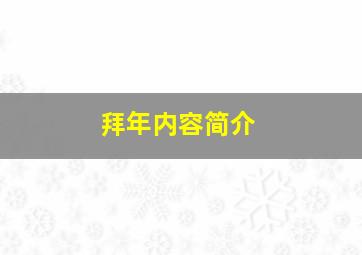 拜年内容简介